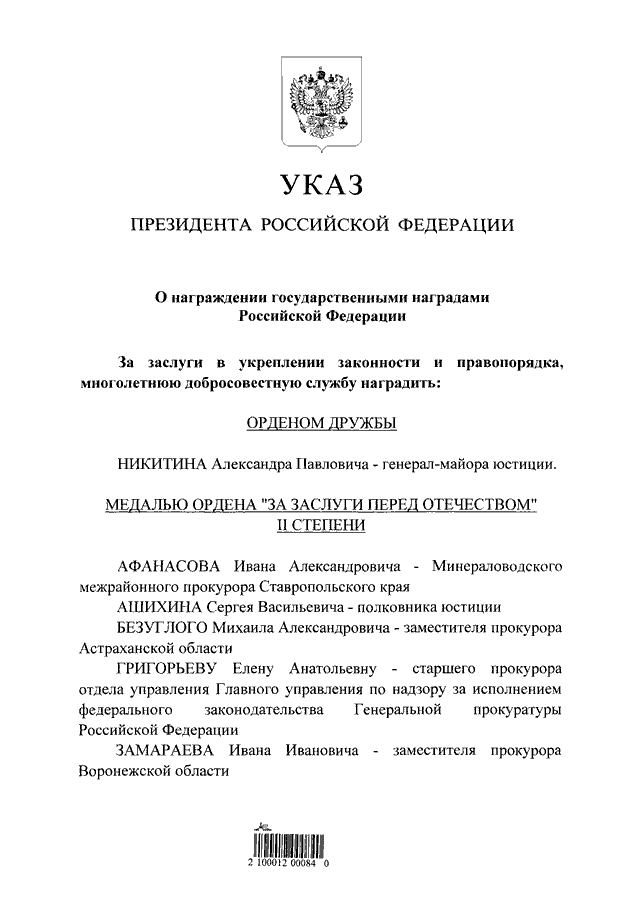 УКАЗ

ПРЕЗИДЕНТА РОССИЙСКОЙ ФЕДЕРАЦИИ

О награждении государственными наградами Российской Федерации

За заслуги в укреплении законности и правопорядка, многолетнюю добросовестную службу наградить:

ОРДЕНОМ ДРУЖБЫ

НИКИТИНА Александра Павловича - генерал-майора юстиции.

МЕДАЛЬЮ ОРДЕНА "ЗА ЗАСЛУГИ ПЕРЕД ОТЕЧЕСТВОМ" II СТЕПЕНИ

АФАНАСОВА Ивана Александровича - Минераловодского межрайонного прокурора Ставропольского края

АШИХИНА Сергея Васильевича - полковника юстиции

БЕЗУГЛОГО Михаила Александровича - заместителя прокурора Астраханской области

ГРИГОРЬЕВУ Елену Анатольевну - старшего прокурора отдела управления Главного управления по надзору за исполнением федерального законодательства Генеральной прокуратуры Российской Федерации

ЗАМАРАЕВА Ивана Ивановича - заместителя прокурора Воронежской области

2 100012 00084 0